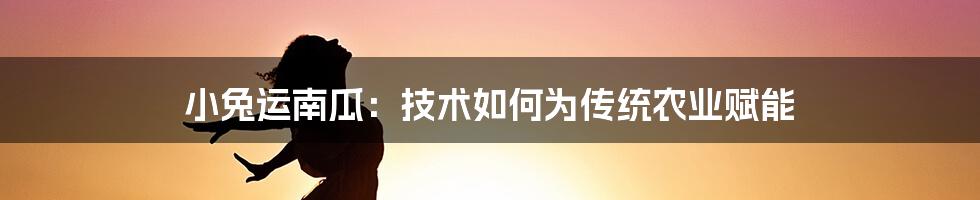 小兔运南瓜：技术如何为传统农业赋能